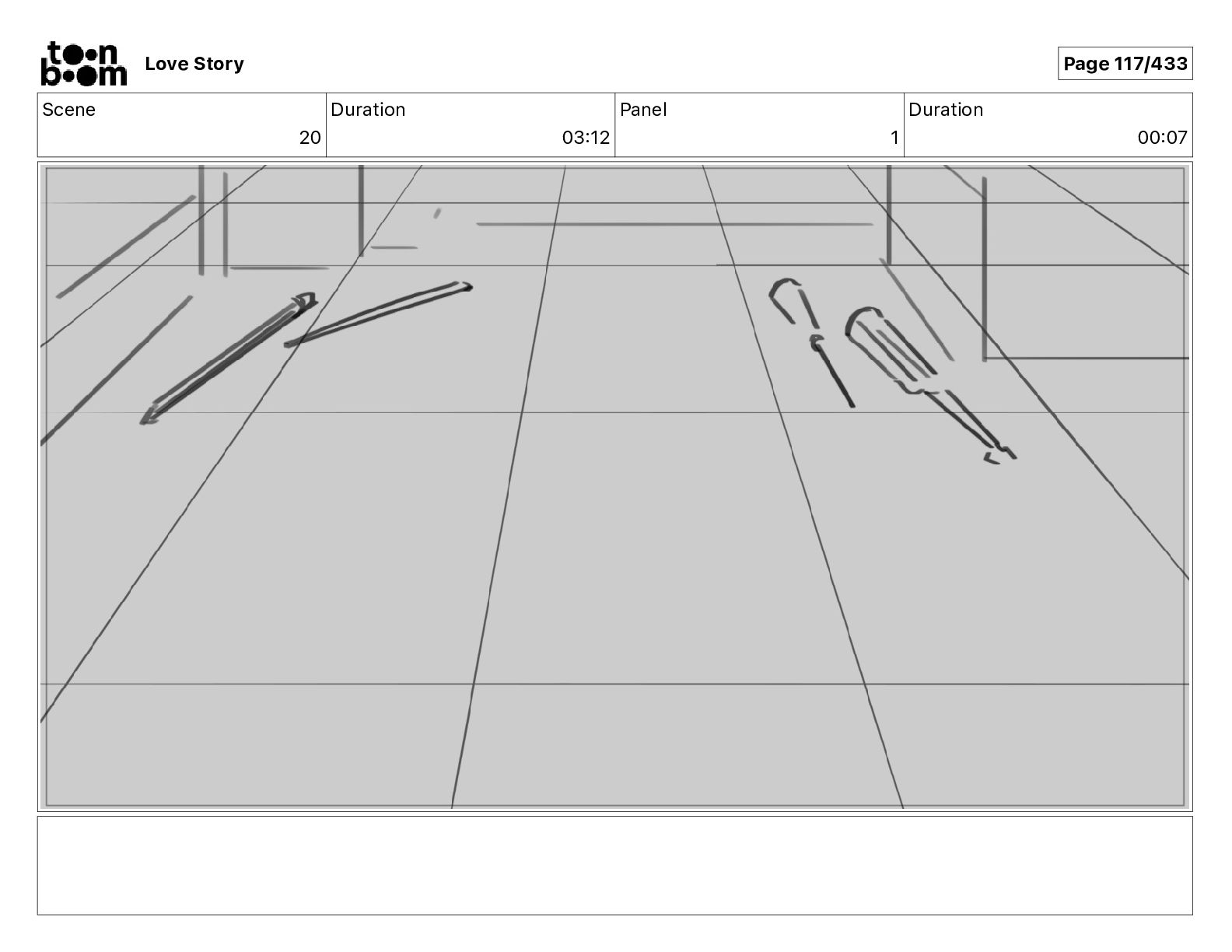 toon boom Love Story

Page 117/433

| Scene | Duration | Panel | Duration |
|---|---|---|---|
| 20 | 03:12 | 1 | 00:07 |